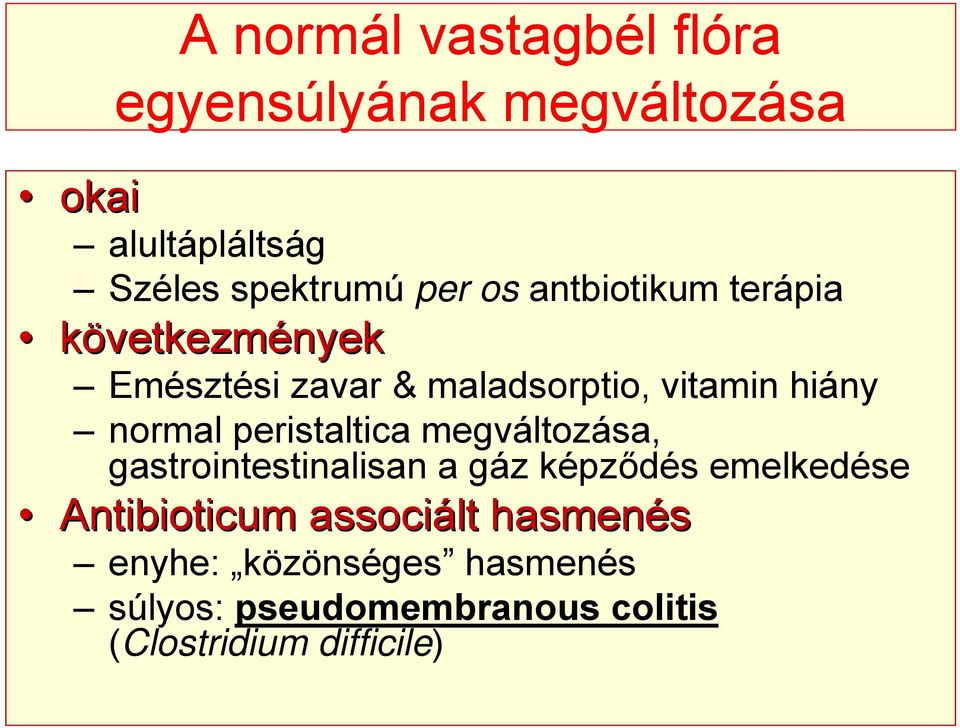 A normál vastagbél flóra egyensúlyának megváltozása

• okai
– alultápláltság
– Széles spektrumú per os antbiotikum terápia
• következmények
– Emésztési zavar & maladsorptio, vitamin hiány
– normal peristaltica megváltozása, gastrointestinalisan a gáz képződés emelkedése
• Antibioticum associált hasmenés
– enyhe: „közönséges” hasmenés
– súlyos: pseudomembranous colitis (Clostridium difficile)